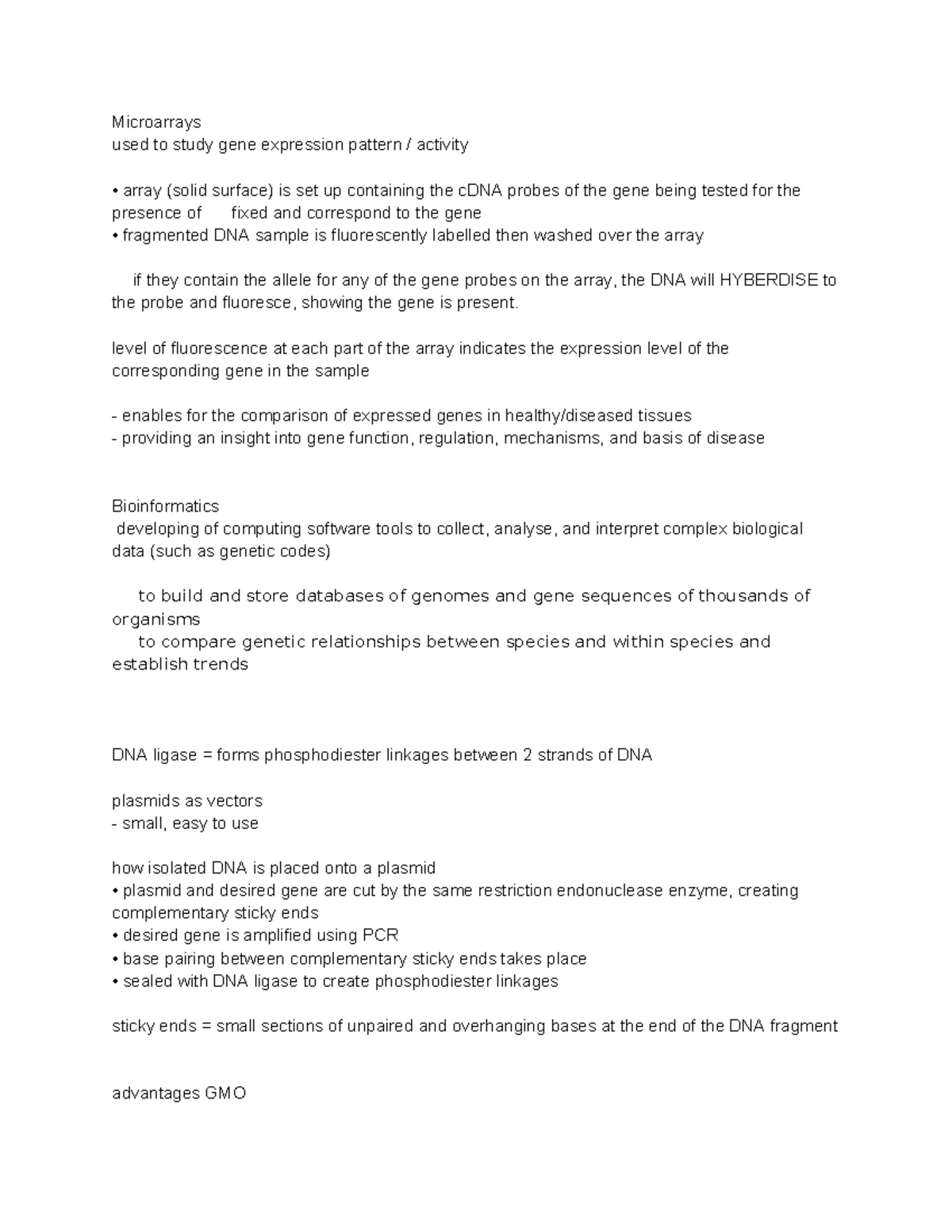 Microarrays
used to study gene expression pattern / activity

• array (solid surface) is set up containing the cDNA probes of the gene being tested for the presence of fixed and correspond to the gene
• fragmented DNA sample is fluorescently labelled then washed over the array

if they contain the allele for any of the gene probes on the array, the DNA will HYBERDISE to the probe and fluoresce, showing the gene is present.

level of fluorescence at each part of the array indicates the expression level of the corresponding gene in the sample

- enables for the comparison of expressed genes in healthy/diseased tissues
- providing an insight into gene function, regulation, mechanisms, and basis of disease

Bioinformatics
developing of computing software tools to collect, analyse, and interpret complex biological data (such as genetic codes)

to build and store databases of genomes and gene sequences of thousands of organisms
to compare genetic relationships between species and within species and establish trends

DNA ligase = forms phosphodiester linkages between 2 strands of DNA

plasmids as vectors
- small, easy to use

how isolated DNA is placed onto a plasmid
• plasmid and desired gene are cut by the same restriction endonuclease enzyme, creating complementary sticky ends
• desired gene is amplified using PCR
• base pairing between complementary sticky ends takes place
• sealed with DNA ligase to create phosphodiester linkages

sticky ends = small sections of unpaired and overhanging bases at the end of the DNA fragment

advantages GMO